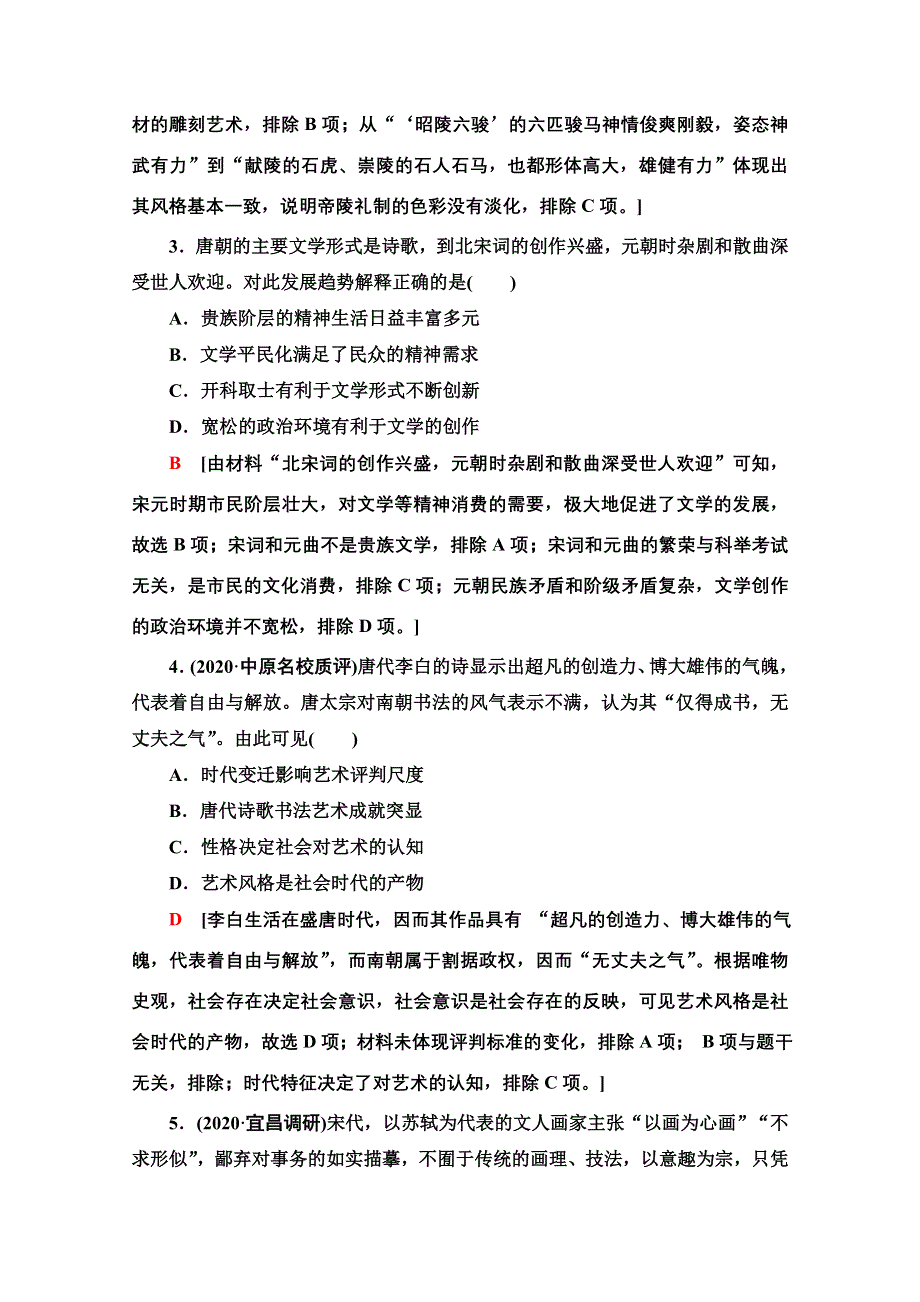 材的雕刻艺术，排除 B 项；从“‘昭陵六骏’的六匹骏马神情俊爽刚毅，姿态神武有力”到“献陵的石虎、崇陵的石人石马，也都形体高大，雄健有力”体现出其风格基本一致，说明帝陵礼制的色彩没有淡化，排除 C 项。]

3．唐朝的主要文学形式是诗歌，到北宋词的创作兴盛，元朝时杂剧和散曲深受世人欢迎。对此发展趋势解释正确的是(　　)

A．贵族阶层的精神生活日益丰富多元

B．文学平民化满足了民众的精神需求

C．开科取士有利于文学形式不断创新

D．宽松的政治环境有利于文学的创作

B　[由材料“北宋词的创作兴盛，元朝时杂剧和散曲深受世人欢迎”可知，宋元时期市民阶层壮大，对文学等精神消费的需要，极大地促进了文学的发展，故选 B 项；宋词和元曲不是贵族文学，排除 A 项；宋词和元曲的繁荣与科举考试无关，是市民的文化消费，排除 C 项；元朝民族矛盾和阶级矛盾复杂，文学创作的政治环境并不宽松，排除 D 项。]

4．(2020·中原名校质评)唐代李白的诗显示出超凡的创造力、博大雄伟的气魄，代表着自由与解放。唐太宗对南朝书法的风气表示不满，认为其“仅得成书，无丈夫之气”。由此可见(　　)

A．时代变迁影响艺术评判尺度

B．唐代诗歌书法艺术成就突显

C．性格决定社会对艺术的认知

D．艺术风格是社会时代的产物

D　[李白生活在盛唐时代，因而其作品具有 “超凡的创造力、博大雄伟的气魄，代表着自由与解放”，而南朝属于割据政权，因而“无丈夫之气”。根据唯物史观，社会存在决定社会意识，社会意识是社会存在的反映，可见艺术风格是社会时代的产物，故选 D 项；材料未体现评判标准的变化，排除 A 项； B 项与题干无关，排除；时代特征决定了对艺术的认知，排除 C 项。]

5．(2020·宜昌调研)宋代，以苏轼为代表的文人画家主张“以画为心画”“不求形似”，鄙弃对事务的如实描摹，不囿于传统的画理、技法，以意趣为宗，只凭